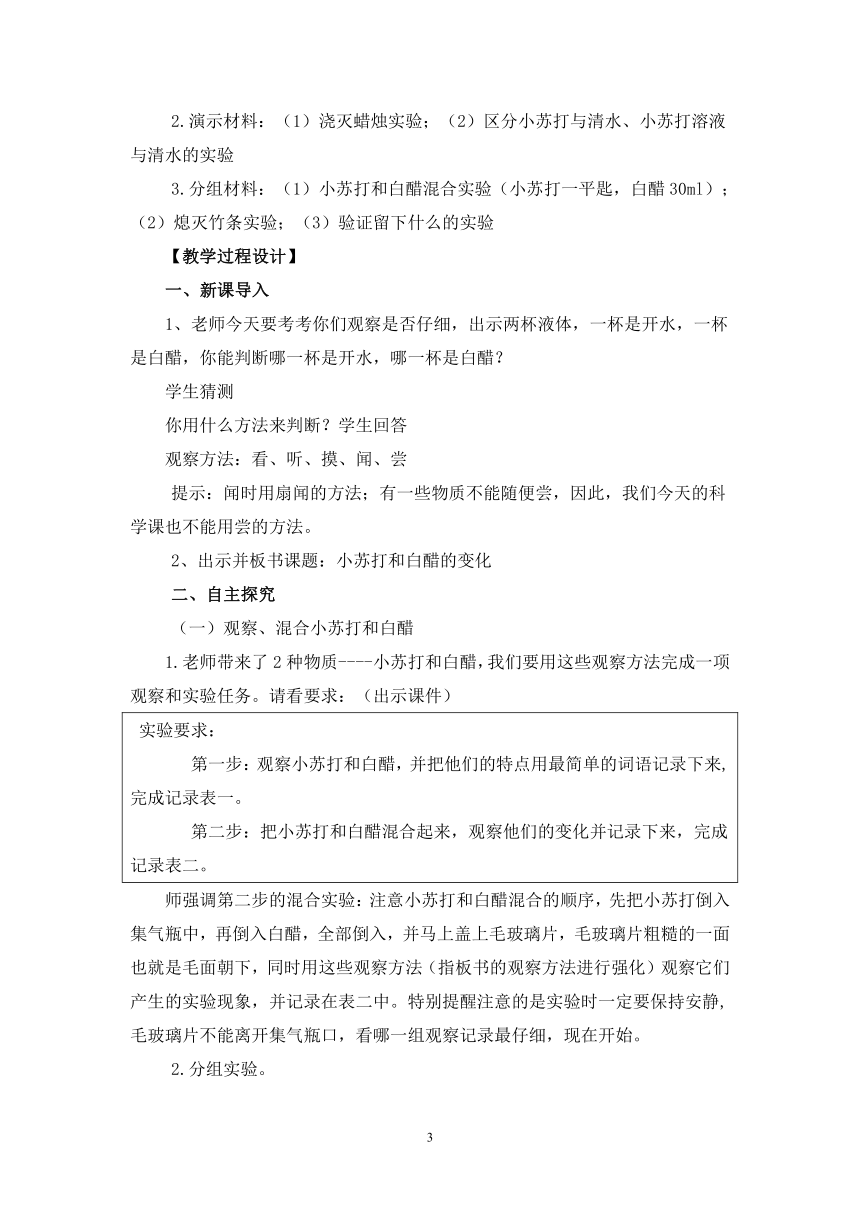 2.演示材料：（1）浇灭蜡烛实验；（2）区分小苏打与清水、小苏打溶液与清水的实验

3.分组材料：（1）小苏打和白醋混合实验（小苏打一平匙，白醋30ml）；（2）熄灭竹条实验；（3）验证留下什么的实验

【教学过程设计】

一、新课导入

1、老师今天要考考你们观察是否仔细，出示两杯液体，一杯是开水，一杯是白醋，你能判断哪一杯是开水，哪一杯是白醋？

学生猜测

你用什么方法来判断？学生回答

观察方法：看、听、摸、闻、尝

提示：闻时用扇闻的方法；有一些物质不能随便尝，因此，我们今天的科学课也不能用尝的方法。

2、出示并板书课题：小苏打和白醋的变化

二、自主探究

（一）观察、混合小苏打和白醋

1.老师带来了2种物质----小苏打和白醋，我们要用这些观察方法完成一项观察和实验任务。请看要求：（出示课件）

实验要求：

第一步：观察小苏打和白醋，并把他们的特点用最简单的词语记录下来，完成记录表一。

第二步：把小苏打和白醋混合起来，观察他们的变化并记录下来，完成记录表二。

师强调第二步的混合实验：注意小苏打和白醋混合的顺序，先把小苏打倒入集气瓶中，再倒入白醋，全部倒入，并马上盖上毛玻璃片，毛玻璃片粗糙的一面也就是毛面朝下，同时用这些观察方法（指板书的观察方法进行强化）观察它们产生的实验现象，并记录在表二中。特别提醒注意的是实验时一定要保持安静，毛玻璃片不能离开集气瓶口，看哪一组观察记录最仔细，现在开始。

2.分组实验。

3